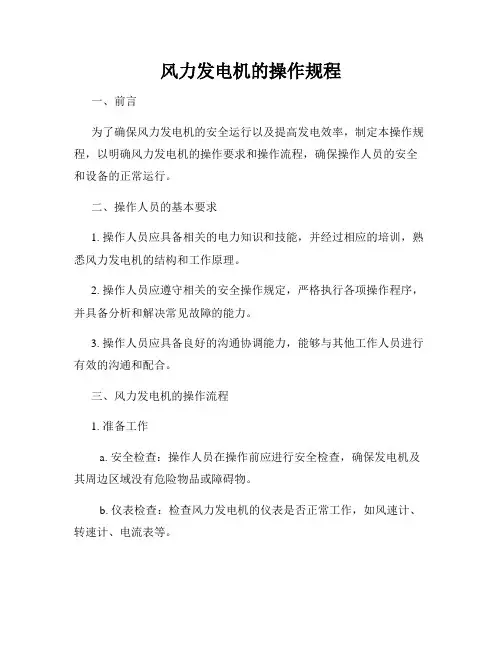 风力发电机的操作规程

一、前言

为了确保风力发电机的安全运行以及提高发电效率，制定本操作规程，以明确风力发电机的操作要求和操作流程，确保操作人员的安全和设备的正常运行。

二、操作人员的基本要求

1. 操作人员应具备相关的电力知识和技能，并经过相应的培训，熟悉风力发电机的结构和工作原理。

2. 操作人员应遵守相关的安全操作规定，严格执行各项操作程序，并具备分析和解决常见故障的能力。

3. 操作人员应具备良好的沟通协调能力，能够与其他工作人员进行有效的沟通和配合。

三、风力发电机的操作流程

1. 准备工作

a. 安全检查：操作人员在操作前应进行安全检查，确保发电机及其周边区域没有危险物品或障碍物。

b. 仪表检查：检查风力发电机的仪表是否正常工作，如风速计、转速计、电流表等。